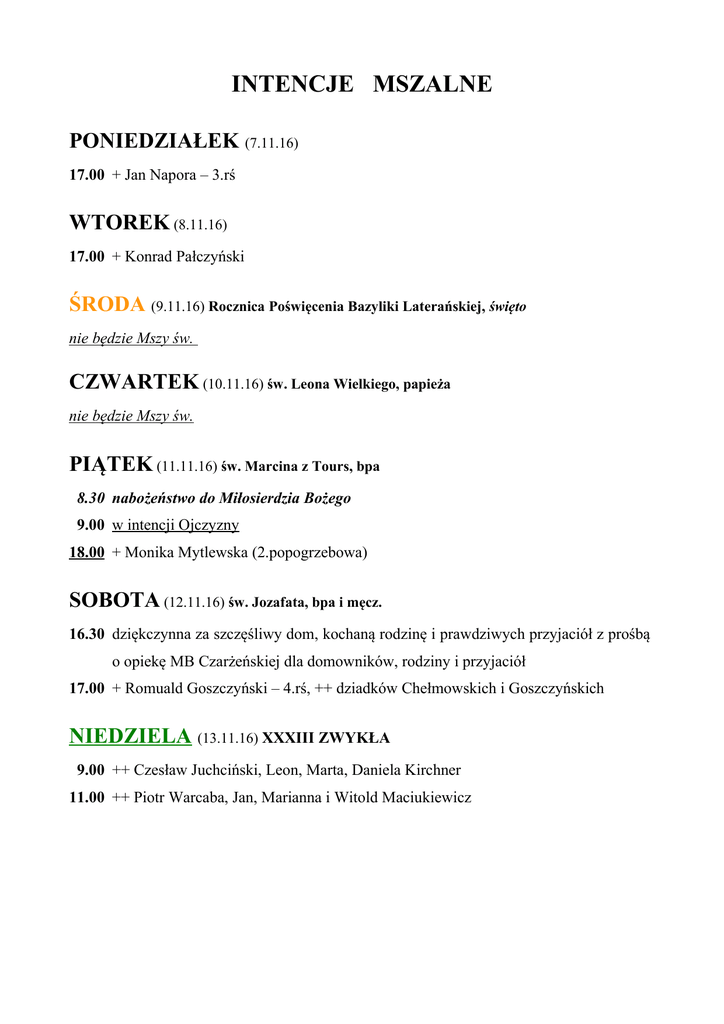 INTENCJE MSZALNE

PONIEDZIAŁEK (7.11.16)

17.00 + Jan Napora – 3.rś

WTOREK (8.11.16)

17.00 + Konrad Pałczyński

ŚRODA (9.11.16) Rocznica Poświęcenia Bazyliki Laterańskiej, święto

nie będzie Mszy św.

CZWARTEK (10.11.16) św. Leona Wielkiego, papieża

nie będzie Mszy św.

PIĄTEK (11.11.16) św. Marcina z Tours, bpa

8.30 nabożeństwo do Miłosierdzia Bożego

9.00 w intencji Ojczyzny

18.00 + Monika Mytlewska (2.popogrzebowa)

SOBOTA (12.11.16) św. Jozafata, bpa i męcz.

16.30 dziękczynna za szczęśliwy dom, kochaną rodzinę i prawdziwych przyjaciół z prośbą o opiekę MB Czarżeńskiej dla domowników, rodziny i przyjaciół

17.00 + Romuald Goszczyński – 4.rś, ++ dziadków Chełmowskich i Goszczyńskich

NIEDZIELA (13.11.16) XXXIII ZWYKŁA

9.00 ++ Czesław Juchciński, Leon, Marta, Daniela Kirchner

11.00 ++ Piotr Warcaba, Jan, Marianna i Witold Maciukiewicz